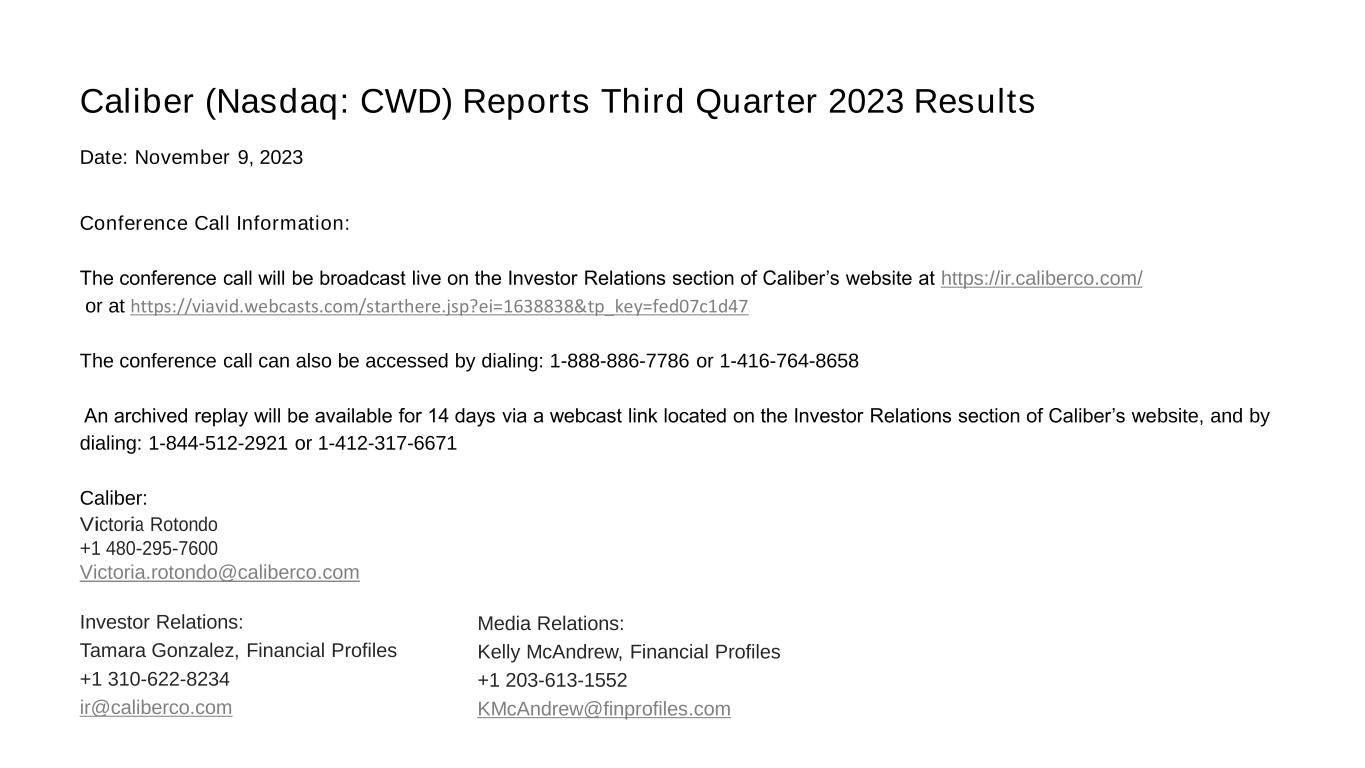 Caliber (Nasdaq: CWD) Reports Third Quarter 2023 Results

Date: November 9, 2023

Conference Call Information:

The conference call will be broadcast live on the Investor Relations section of Caliber's website at https://ir.caliberco.com/ or at https://viavid.webcasts.com/starthere.jsp?ei=1638838&tp_key=fed07c1d47

The conference call can also be accessed by dialing: 1-888-886-7786 or 1-416-764-8658

An archived replay will be available for 14 days via a webcast link located on the Investor Relations section of Caliber's website, and by dialing: 1-844-512-2921 or 1-412-317-6671

Caliber:
Victoria Rotondo
+1 480-295-7600
Victoria.rotondo@caliberco.com

Investor Relations:
Tamara Gonzalez, Financial Profiles
+1 310-622-8234
ir@caliberco.com

Media Relations:
Kelly McAndrew, Financial Profiles
+1 203-613-1552
KMcAndrew@finprofiles.com